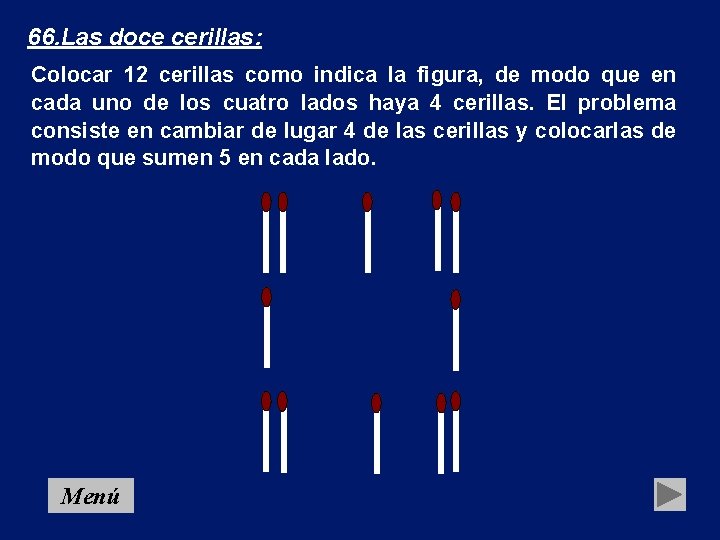 66.Las doce cerillas:

Colocar 12 cerillas como indica la figura, de modo que en cada uno de los cuatro lados haya 4 cerillas. El problema consiste en cambiar de lugar 4 de las cerillas y colocarlas de modo que sumen 5 en cada lado.

Menú